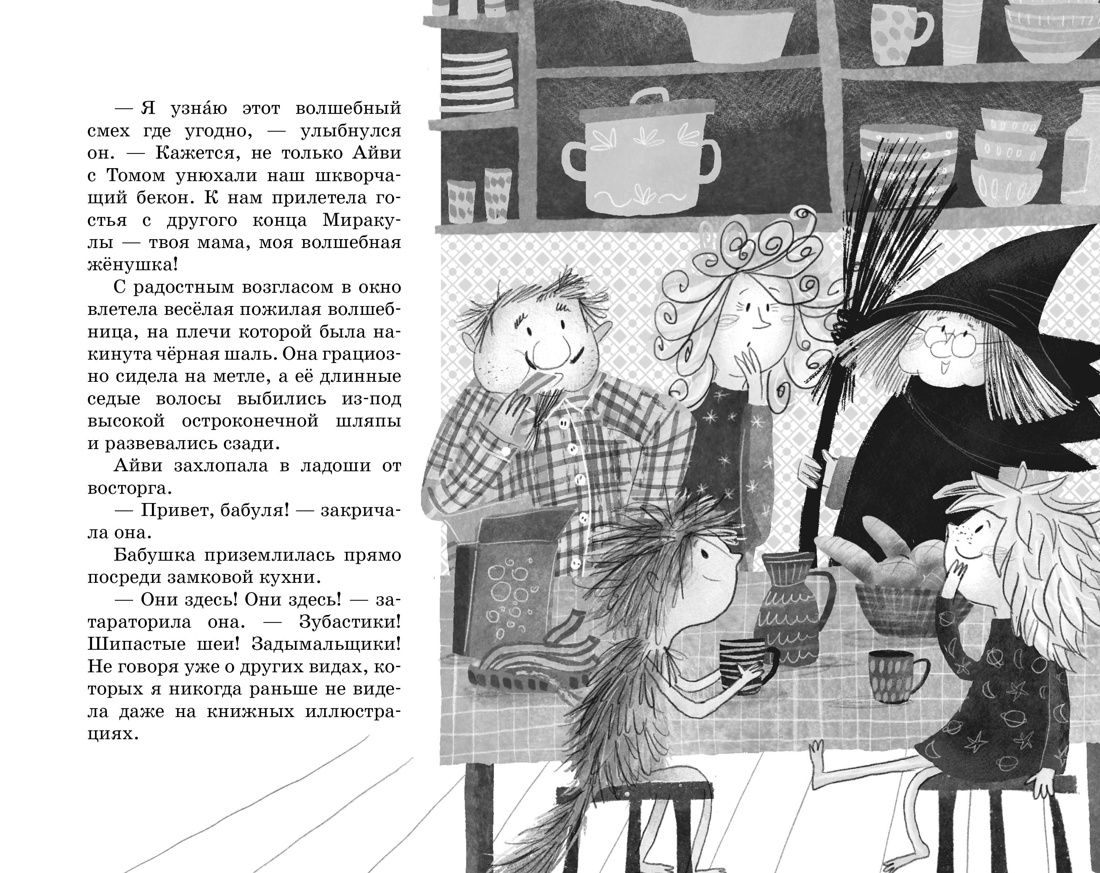 — Я узна́ю этот волшебный смех где угодно, — улыбнулся он. — Кажется, не только Айви с Томом унюхали наш шкворчащий бекон. К нам прилетела гостья с другого конца Миракулы — твоя мама, моя волшебная жёнушка!

С радостным возгласом в окно влетела весёлая пожилая волшебница, на плечи которой была накинута чёрная шаль. Она грациозно сидела на метле, а её длинные седые волосы выбились из-под высокой остроконечной шляпы и развевались сзади.

Айви захлопала в ладоши от восторга.

— Привет, бабуля! — закричала она.

Бабушка приземлилась прямо посреди замковой кухни.

— Они здесь! Они здесь! — затараторила она. — Зубастики! Шипастые шеи! Задымальщики! Не говоря уже о других видах, которых я никогда раньше не видела даже на книжных иллюстрациях.